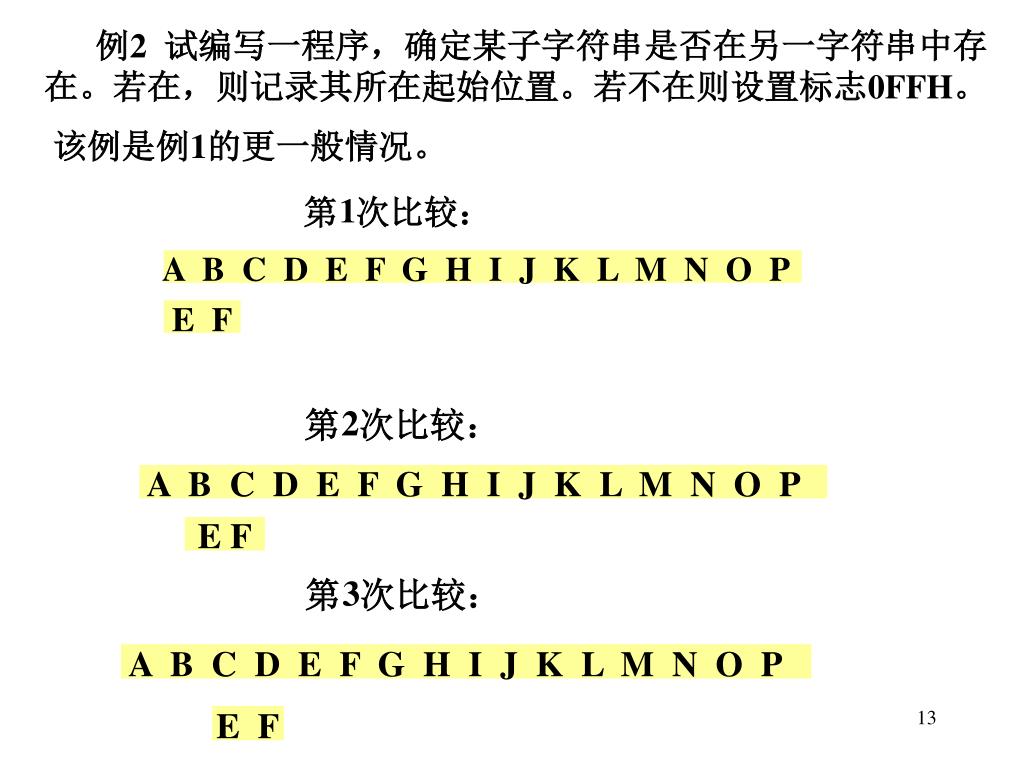 例2 试编写一程序，确定某子字符串是否在另一字符串中存在。若在，则记录其所在起始位置。若不在则设置标志0FFH。

该例是例1的更一般情况。

第1次比较：

A B C D E F G H I J K L M N O P

E F

第2次比较：

A B C D E F G H I J K L M N O P

E F

第3次比较：

A B C D E F G H I J K L M N O P

E F

13